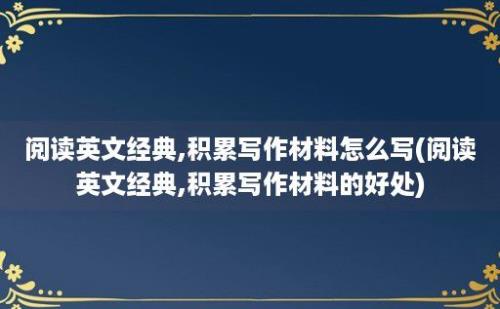 阅读英文经典,积累写作材料怎么写(阅读英文经典,积累写作材料的好处)